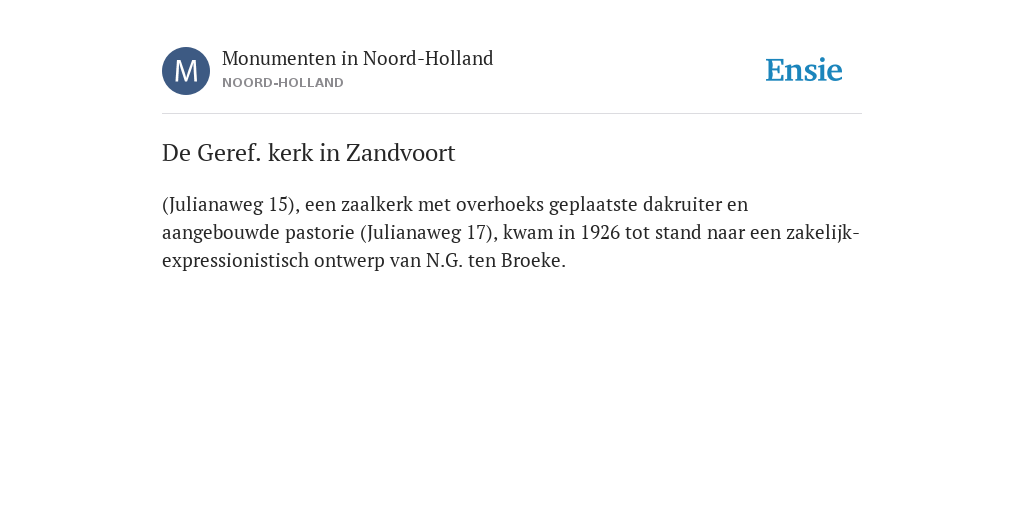 M

Monumenten in Noord-Holland
NOORD-HOLLAND

Ensie

De Geref. kerk in Zandvoort

(Julianaweg 15), een zaalkerk met overhoeks geplaatste dakruiter en aangebouwde pastorie (Julianaweg 17), kwam in 1926 tot stand naar een zakelijk-expressionistisch ontwerp van N.G. ten Broeke.